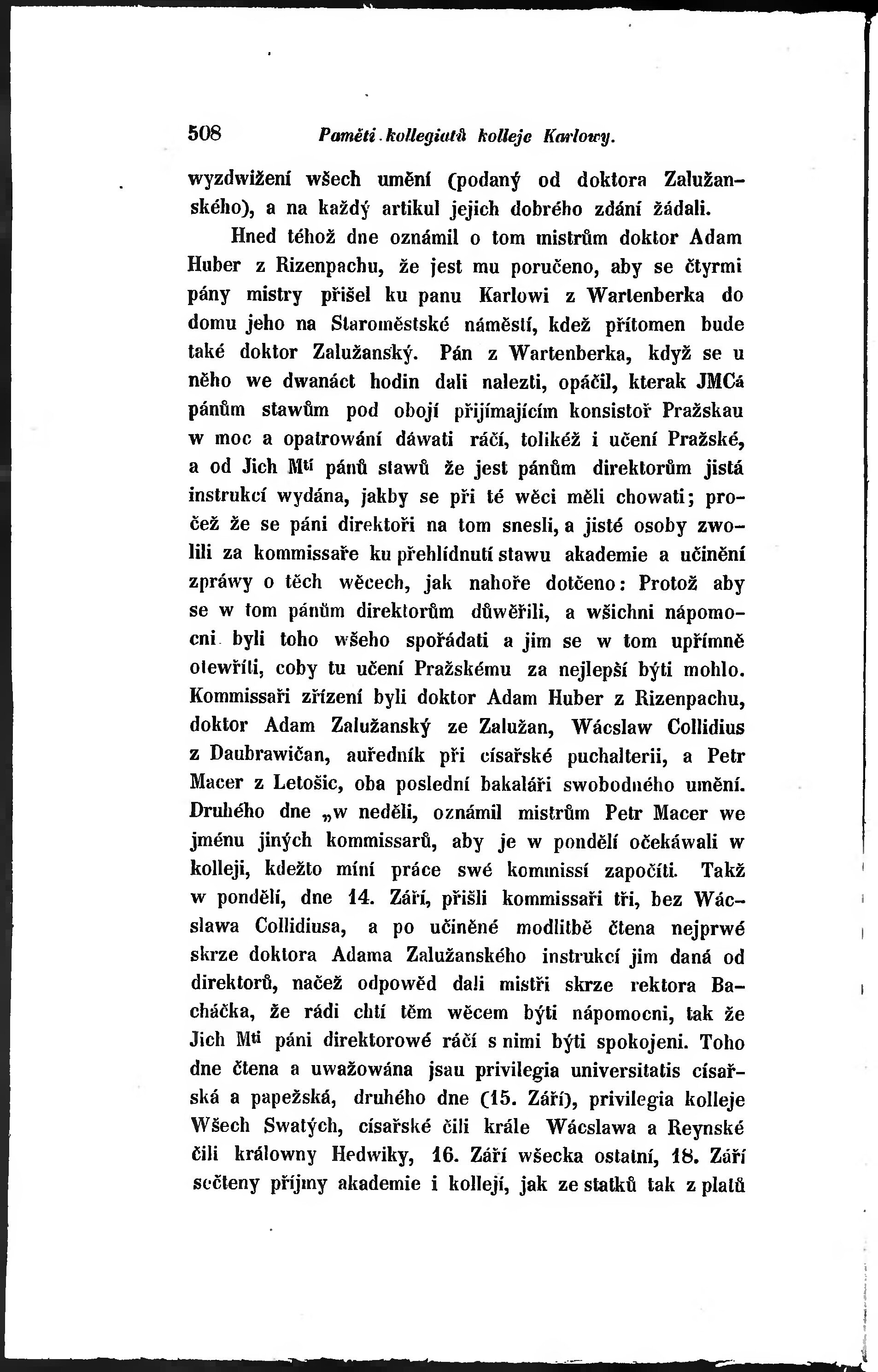 508 Paměti kollegiatů kolleje Karlowy.

wyzdwižení wšech umění (podaný od doktora Zalužanského), a na každý artikul jejich dobrého zdání žádali.

Hned téhož dne oznámil o tom mistrům doktor Adam Huber z Rizenpachu, že jest mu poručeno, aby se čtyrmi pány mistry přišel ku panu Karlowi z Wartenberka do domu jeho na Staroměstské náměstí, kdež přítomen bude také doktor Zalužanský. Pán z Wartenberka, když se u něho we dwanáct hodin dali nalezti, opáčil, kterak JMCá pánům stawům pod obojí přijímajícím konsistoř Pražskau w moc a opatrowání dáwati ráčí, tolikéž i učení Pražské, a od Jich Mtí pánů stawů že jest pánům direktorům jistá instrukcí wydána, jakby se při té wěci měli chowati; pročež že se páni direktoři na tom snesli, a jisté osoby zwolili za kommissaře ku přehlídnutí stawu akademie a učinění zpráwy o těch wěcech, jak nahoře dotčeno: Protož aby se w tom pánům direktorům důwěřili, a wšichni nápomocni byli toho wšeho spořádati a jim se w tom upřímně otewříti, coby tu učení Pražskému za nejlepší býti mohlo. Kommissaři zřízení byli doktor Adam Huber z Rizenpachu, doktor Adam Zalužanský ze Zalužan, Wácslaw Collidius z Daubrawičan, auředník při císařské puchalterii, a Petr Macer z Letošic, oba poslední bakaláři swobodného umění. Druhého dne „w neděli, oznámil mistrům Petr Macer we jménu jiných kommissarů, aby je w pondělí očekáwali w kolleji, kdežto míní práce swé kommissí započíti. Takž w pondělí, dne 14. Září, přišli kommissaři tři, bez Wácslawa Collidiusa, a po učiněné modlitbě čtena nejprwé skrze doktora Adama Zalužanského instrukcí jim daná od direktorů, načež odpowěd dali mistři skrze rektora Bacháčka, že rádi chtí těm wěcem býti nápomocni, tak že Jich Mti páni direktorowé ráčí s nimi býti spokojeni. Toho dne čtena a uwažowána jsau privilegia universitatis císařská a papežská, druhého dne (15. Září), privilegia kolleje Wšech Swatých, císařské čili krále Wácslawa a Reynské čili králowny Hedwiky, 16. Září wšecka ostatní, 18. Září sečteny příjmy akademie i kollejí, jak ze statků tak z platů